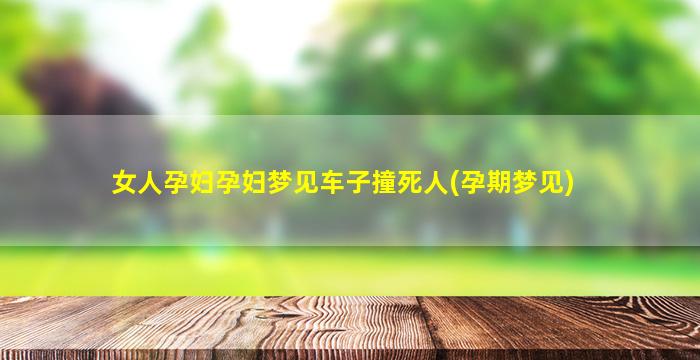 女人孕妇孕妇梦见车子撞死人(孕期梦见)